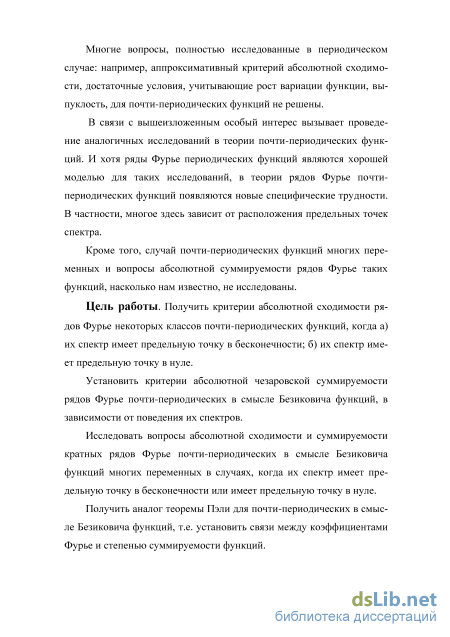 Многие вопросы, полностью исследованные в периодическом случае: например, аппроксимативный критерий абсолютной сходимости, достаточные условия, учитывающие рост вариации функции, выпуклость, для почти-периодических функций не решены.

В связи с вышеизложенным особый интерес вызывает проведение аналогичных исследований в теории почти-периодических функций. И хотя ряды Фурье периодических функций являются хорошей моделью для таких исследований, в теории рядов Фурье почти-периодических функций появляются новые специфические трудности. В частности, многое здесь зависит от расположения предельных точек спектра.

Кроме того, случай почти-периодических функций многих переменных и вопросы абсолютной суммируемости рядов Фурье таких функций, насколько нам известно, не исследованы.

Цель работы. Получить критерии абсолютной сходимости рядов Фурье некоторых классов почти-периодических функций, когда а) их спектр имеет предельную точку в бесконечности; б) их спектр имеет предельную точку в нуле.

Установить критерии абсолютной чезаровской суммируемости рядов Фурье почти-периодических в смысле Безиковича функций, в зависимости от поведения их спектров.

Исследовать вопросы абсолютной сходимости и суммируемости кратных рядов Фурье почти-периодических в смысле Безиковича функций многих переменных в случаях, когда их спектр имеет предельную точку в бесконечности или имеет предельную точку в нуле.

Получить аналог теоремы Пэли для почти-периодических в смысле Безиковича функций, т.е. установить связи между коэффициентами Фурье и степенью суммируемости функций.

dsLib.net
библиотека диссертаций